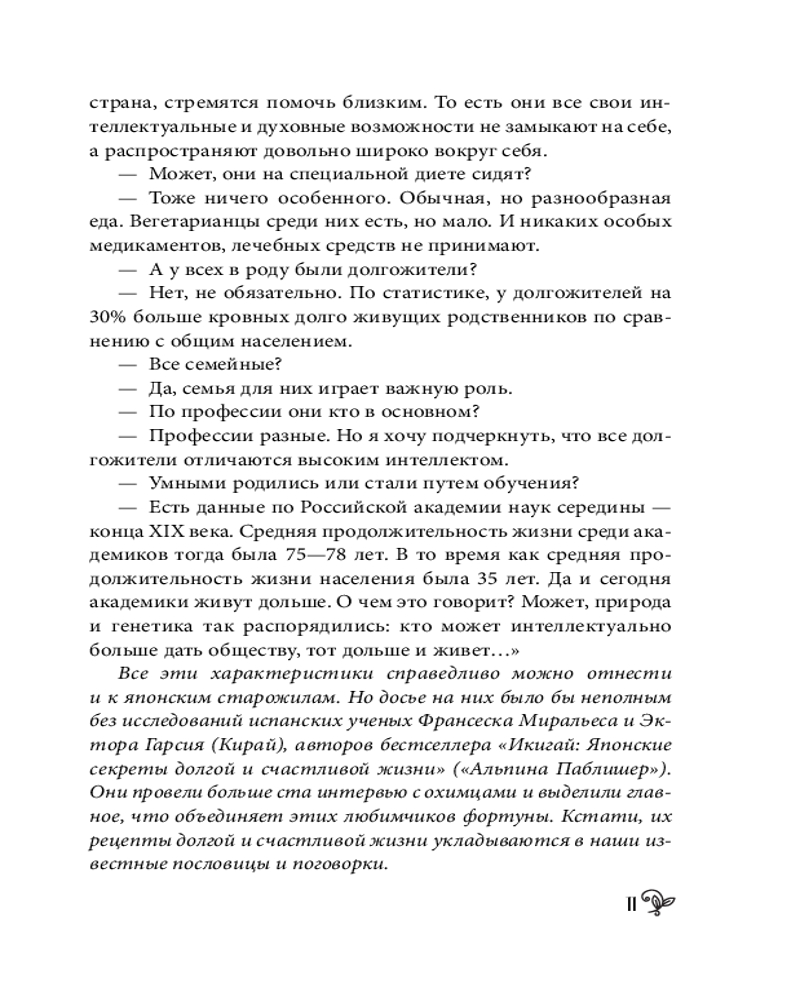 страна, стремятся помочь близким. То есть они все свои интеллектуальные и духовные возможности не замыкают на себе, а распространяют довольно широко вокруг себя.

— Может, они на специальной диете сидят?

— Тоже ничего особенного. Обычная, но разнообразная еда. Вегетарианцы среди них есть, но мало. И никаких особых медикаментов, лечебных средств не принимают.

— А у всех в роду были долгожители?

— Нет, не обязательно. По статистике, у долгожителей на 30% больше кровных долго живущих родственников по сравнению с общим населением.

— Все семейные?

— Да, семья для них играет важную роль.

— По профессии они кто в основном?

— Профессии разные. Но я хочу подчеркнуть, что все долгожители отличаются высоким интеллектом.

— Умными родились или стали путем обучения?

— Есть данные по Российской академии наук середины — конца XIX века. Средняя продолжительность жизни среди академиков тогда была 75—78 лет. В то время как средняя продолжительность жизни населения была 35 лет. Да и сегодня академики живут дольше. О чем это говорит? Может, природа и генетика так распорядились: кто может интеллектуально больше дать обществу, тот дольше и живет…»

Все эти характеристики справедливо можно отнести и к японским старожилам. Но досье на них было бы неполным без исследований испанских ученых Франсеска Миральеса и Эктора Гарсия (Кирай), авторов бестселлера «Икигай: Японские секреты долгой и счастливой жизни» («Альпина Паблишер»). Они провели больше ста интервью с охимцами и выделили главное, что объединяет этих любимчиков фортуны. Кстати, их рецепты долгой и счастливой жизни укладываются в наши известные пословицы и поговорки.

11